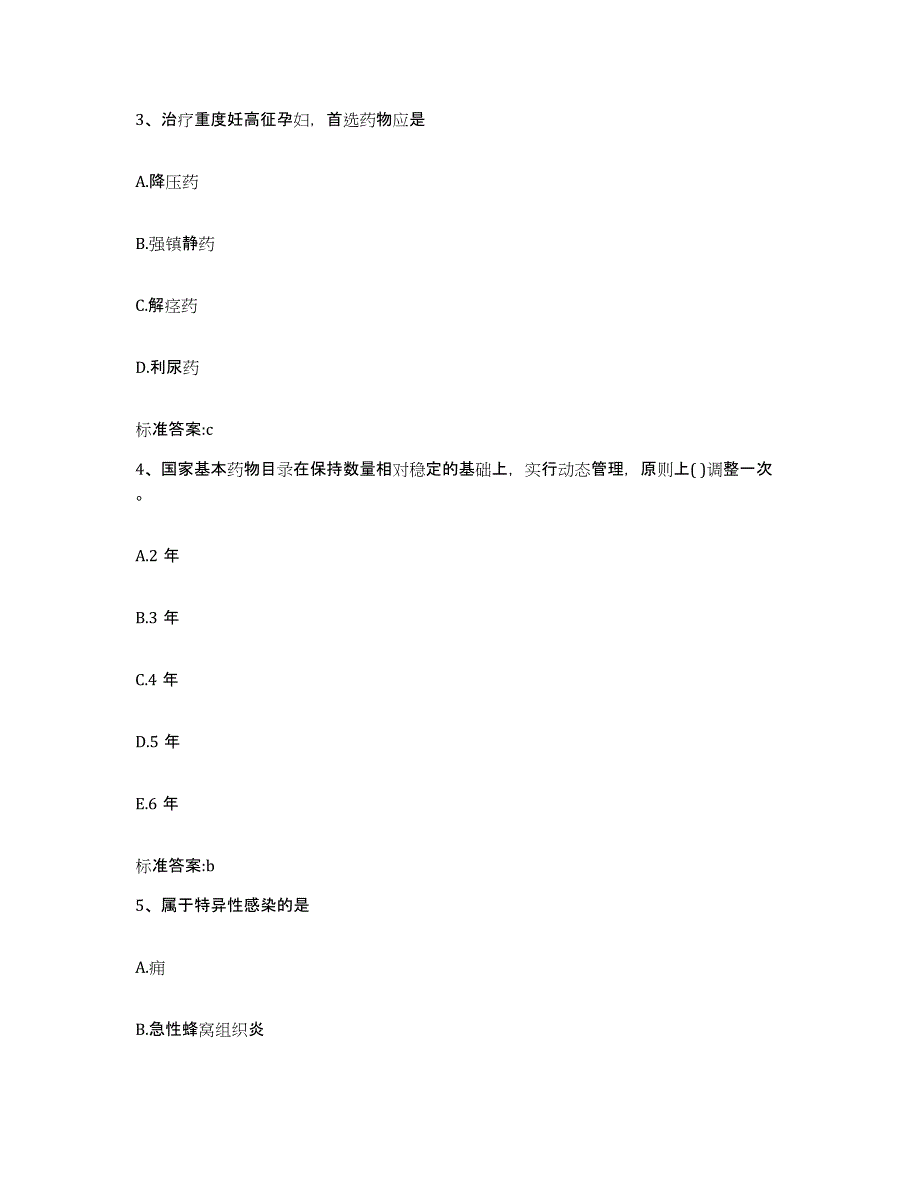 3、治疗重度妊高征孕妇，首选药物应是

A.降压药

B.强镇静药

C.解痉药

D.利尿药

标准答案:c

4、国家基本药物目录在保持数量相对稳定的基础上，实行动态管理，原则上( )调整一次。

A.2 年

B.3 年

C.4 年

D.5 年

E.6 年

标准答案:b

5、属于特异性感染的是

A.痈

B.急性蜂窝组织炎